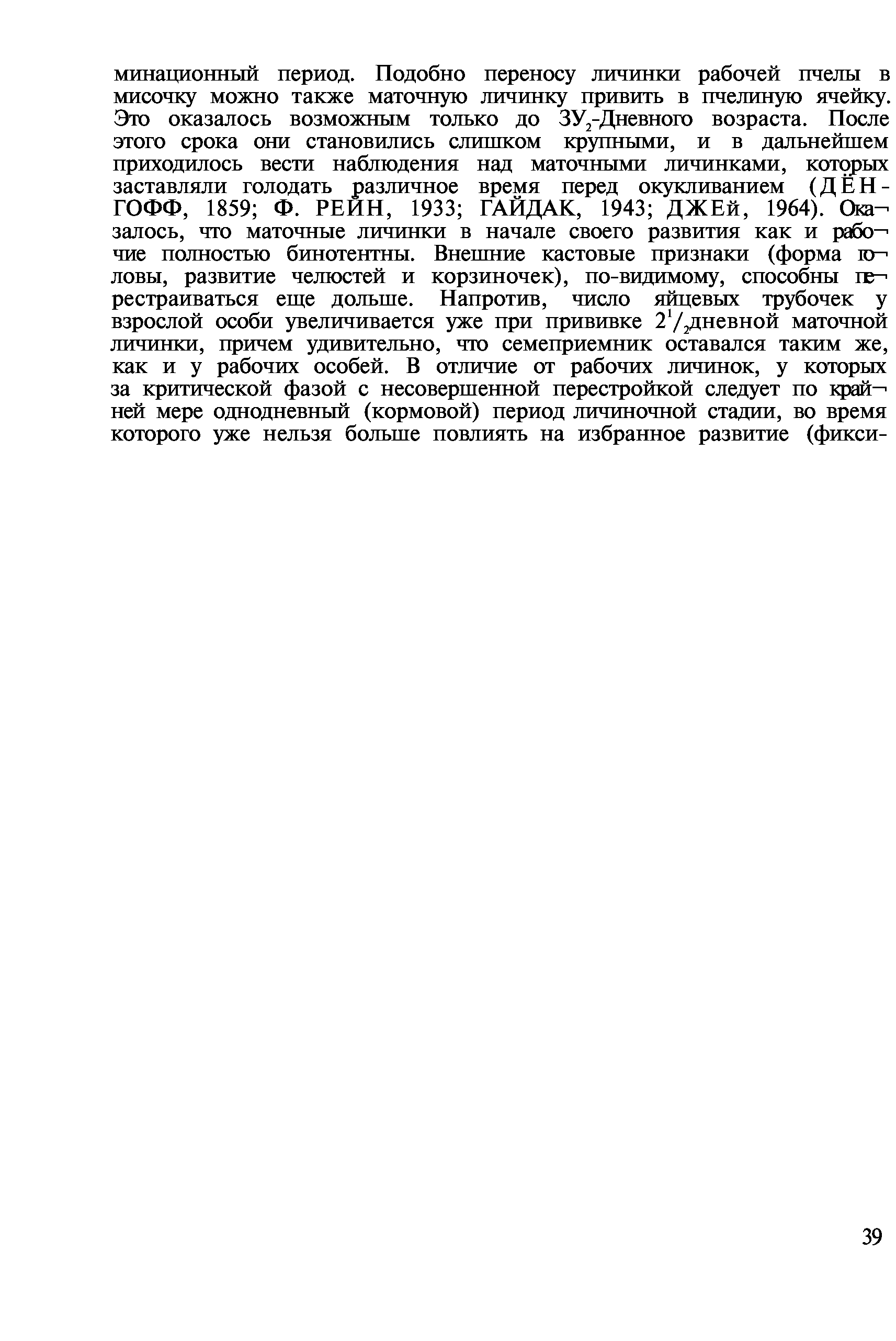 минационный период. Подобно переносу личинки рабочей пчелы в мисочку можно также маточную личинку привить в пчелиную ячейку. Это оказалось возможным только до $ЗУ_2$-Дневного возраста. После этого срока они становились слишком крупными, и в дальнейшем приходилось вести наблюдения над маточными личинками, которых заставляли голодать различное время перед окукливанием (ДЁНГОФФ, 1859; Ф. РЕЙН, 1933; ГАЙДАК, 1943; ДЖЕй, 1964). Оказалось, что маточные личинки в начале своего развития как и рабочие полностью бинотентны. Внешние кастовые признаки (форма головы, развитие челюстей и корзиночек), по-видимому, способны перестраиваться еще дольше. Напротив, число яйцевых трубочек у взрослой особи увеличивается уже при прививке $2^1/_2$дневной маточной личинки, причем удивительно, что семеприемник оставался таким же, как и у рабочих особей. В отличие от рабочих личинок, у которых за критической фазой с несовершенной перестройкой следует по крайней мере однодневный (кормовой) период личиночной стадии, во время которого уже нельзя больше повлиять на избранное развитие (фикси-

39